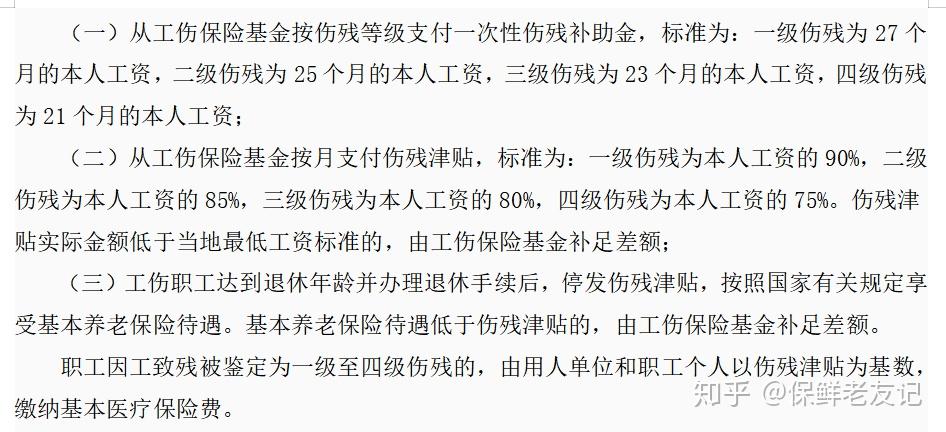 （一）从工伤保险基金按伤残等级支付一次性伤残补助金，标准为：一级伤残为 27 个月的本人工资，二级伤残为 25 个月的本人工资，三级伤残为 23 个月的本人工资，四级伤残为 21 个月的本人工资；

（二）从工伤保险基金按月支付伤残津贴，标准为：一级伤残为本人工资的 90%，二级伤残为本人工资的 85%，三级伤残为本人工资的 80%，四级伤残为本人工资的 75%。伤残津贴实际金额低于当地最低工资标准的，由工伤保险基金补足差额；

（三）工伤职工达到退休年龄并办理退休手续后，停发伤残津贴，按照国家有关规定享受基本养老保险待遇。基本养老保险待遇低于伤残津贴的，由工伤保险基金补足差额。

职工因工致残被鉴定为一级至四级伤残的，由用人单位和职工个人以伤残津贴为基数，缴纳基本医疗保险费。

知乎 @保鲜老友记